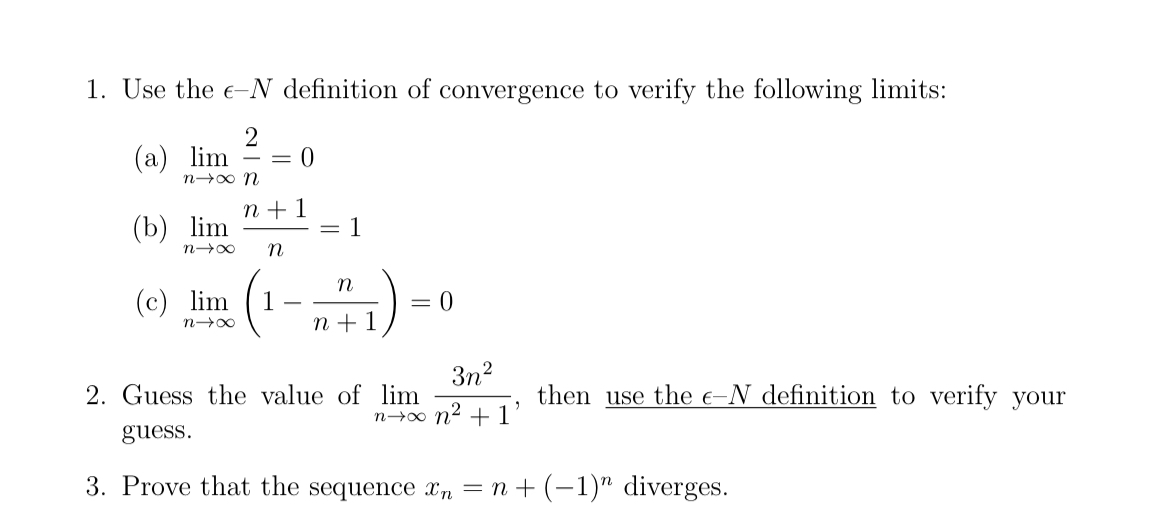 1. Use the $\epsilon$–$N$ definition of convergence to verify the following limits:

(a) $\lim_{n\to\infty} \frac{2}{n} = 0$

(b) $\lim_{n\to\infty} \frac{n+1}{n} = 1$

(c) $\lim_{n\to\infty} \left(1 - \frac{n}{n+1}\right) = 0$

2. Guess the value of $\lim_{n\to\infty} \frac{3n^2}{n^2+1}$, then use the $\epsilon$–$N$ definition to verify your guess.

3. Prove that the sequence $x_n = n + (-1)^n$ diverges.